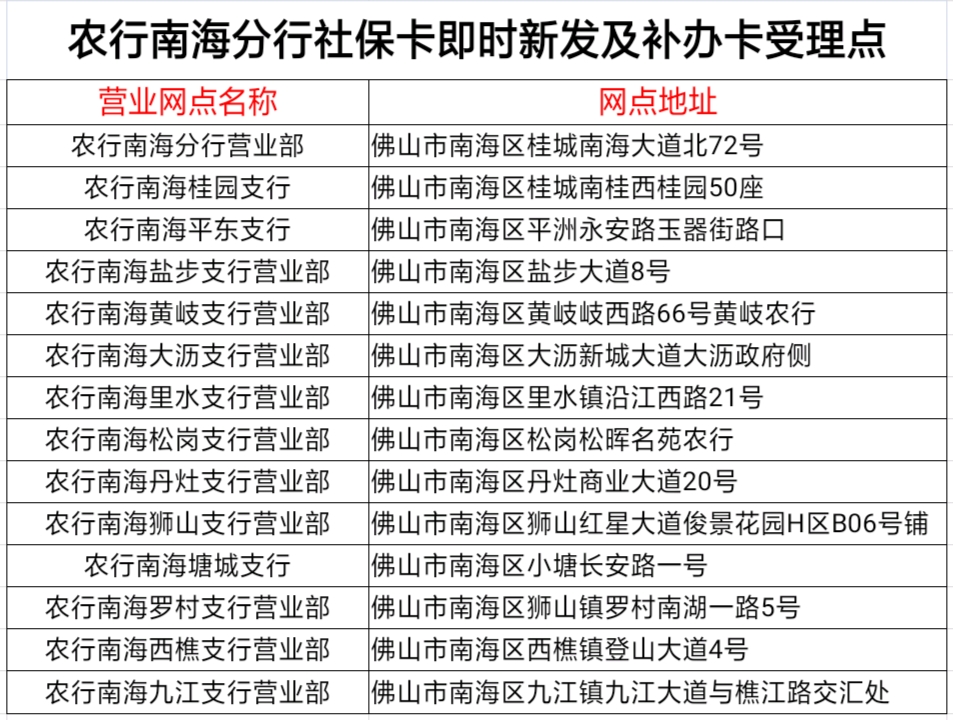 农行南海分行社保卡即时新发及补办卡受理点

| 营业网点名称 | 网点地址 |
|---|---|
| 农行南海分行营业部 | 佛山市南海区桂城南海大道北72号 |
| 农行南海桂园支行 | 佛山市南海区桂城南桂西桂园50座 |
| 农行南海平东支行 | 佛山市南海区平洲永安路玉器街路口 |
| 农行南海盐步支行营业部 | 佛山市南海区盐步大道8号 |
| 农行南海黄岐支行营业部 | 佛山市南海区黄岐岐西路66号黄岐农行 |
| 农行南海大沥支行营业部 | 佛山市南海区大沥新城大道大沥政府侧 |
| 农行南海里水支行营业部 | 佛山市南海区里水镇沿江西路21号 |
| 农行南海松岗支行营业部 | 佛山市南海区松岗松晖名苑农行 |
| 农行南海丹灶支行营业部 | 佛山市南海区丹灶商业大道20号 |
| 农行南海狮山支行营业部 | 佛山市南海区狮山红星大道俊景花园H区B06号铺 |
| 农行南海塘城支行 | 佛山市南海区小塘长安路一号 |
| 农行南海罗村支行营业部 | 佛山市南海区狮山镇罗村南湖一路5号 |
| 农行南海西樵支行营业部 | 佛山市南海区西樵镇登山大道4号 |
| 农行南海九江支行营业部 | 佛山市南海区九江镇九江大道与樵江路交汇处 |